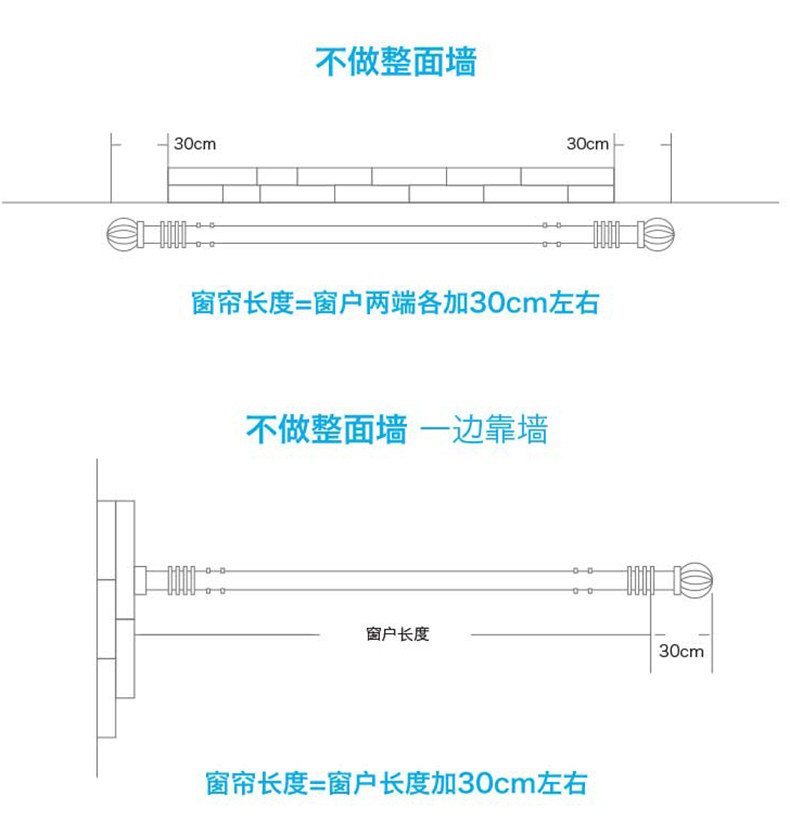 不做整面墙

30cm

30cm

窗帘长度=窗户两端各加30cm左右

不做整面墙 一边靠墙

窗户长度

30cm

窗帘长度=窗户长度加30cm左右